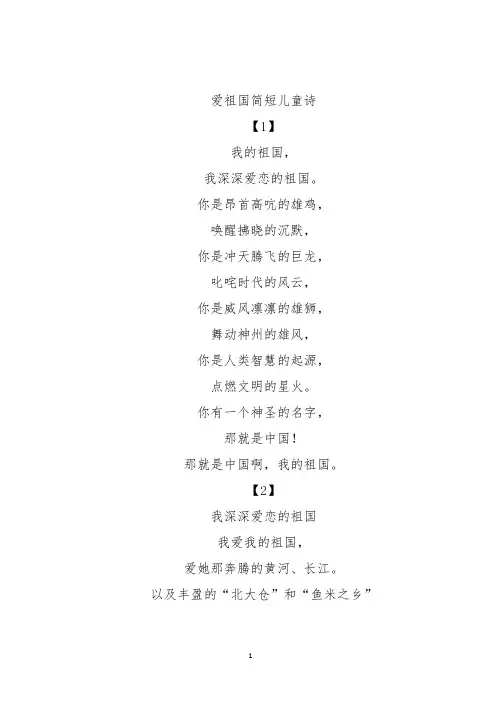 爱祖国简短儿童诗

【1】

我的祖国，

我深深爱恋的祖国。

你是昂首高吭的雄鸡，

唤醒拂晓的沉默，

你是冲天腾飞的巨龙，

叱咤时代的风云，

你是威风凛凛的雄狮，

舞动神州的雄风，

你是人类智慧的起源，

点燃文明的星火。

你有一个神圣的名字，

那就是中国！

那就是中国啊，我的祖国。

【2】

我深深爱恋的祖国

我爱我的祖国，

爱她那奔腾的黄河、长江。

以及丰盈的“北大仓”和“鱼米之乡”

1